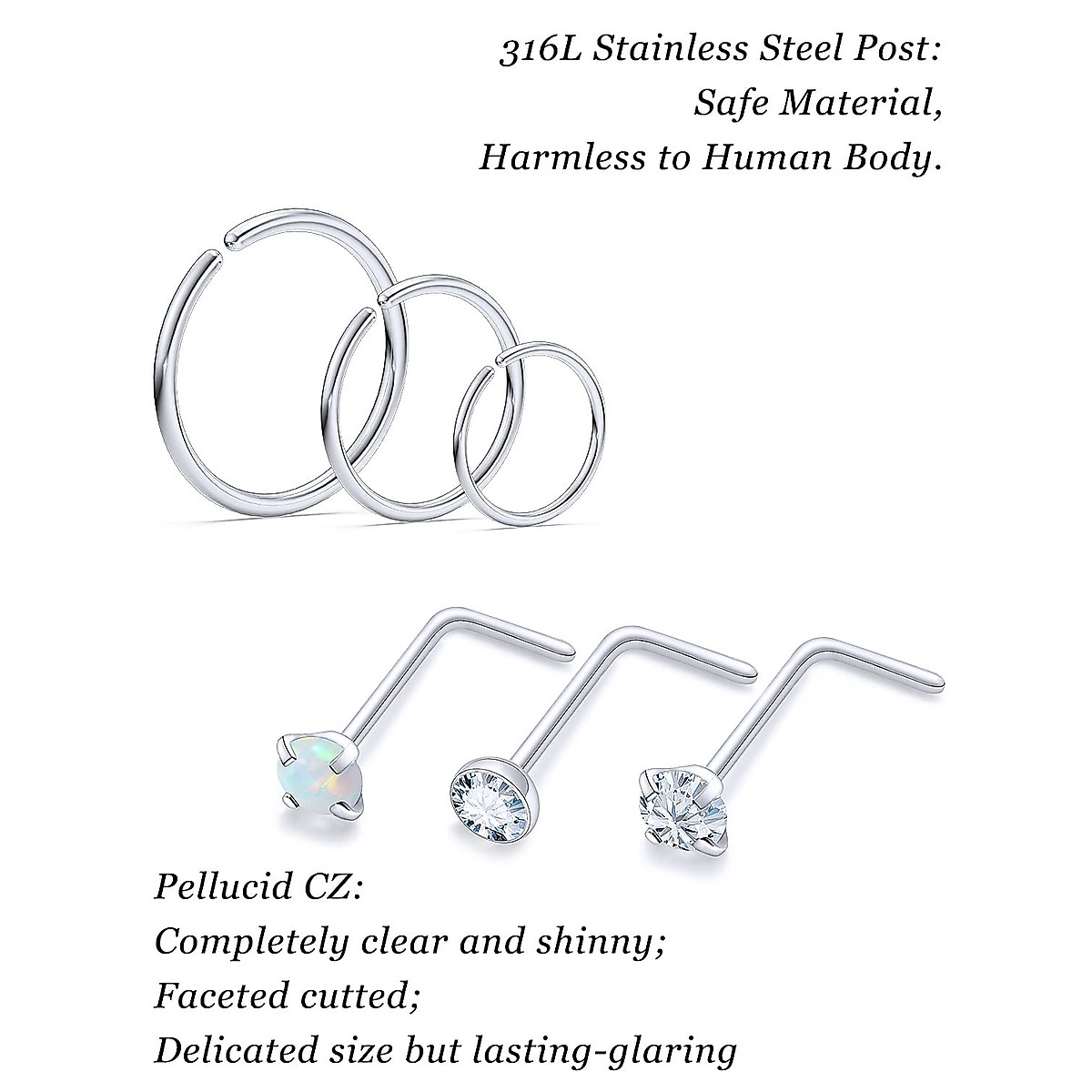 316L Stainless Steel Post:
Safe Material,
Harmless to Human Body.

Pellucid CZ:
Completely clear and shinny;
Faceted cutted;
Delicated size but lasting-glaring